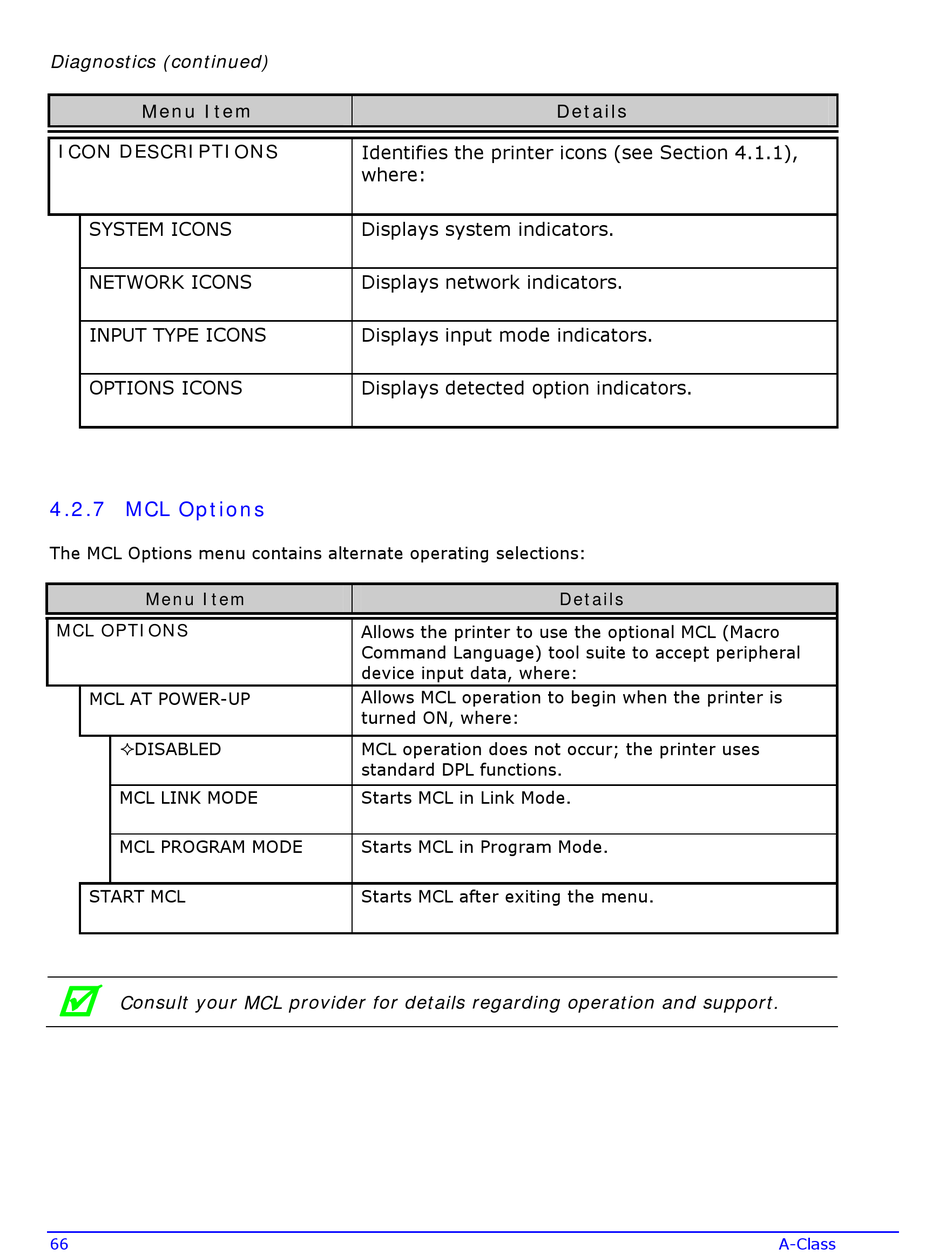 Diagnostics (continued)

| Menu Item | Details |
|---|---|
| ICON DESCRIPTIONS | Identifies the printer icons (see Section 4.1.1), where: |
| SYSTEM ICONS | Displays system indicators. |
| NETWORK ICONS | Displays network indicators. |
| INPUT TYPE ICONS | Displays input mode indicators. |
| OPTIONS ICONS | Displays detected option indicators. |

4.2.7 MCL Options

The MCL Options menu contains alternate operating selections:

| Menu Item | Details |
|---|---|
| MCL OPTIONS | Allows the printer to use the optional MCL (Macro Command Language) tool suite to accept peripheral device input data, where: |
| MCL AT POWER-UP | Allows MCL operation to begin when the printer is turned ON, where: |
| ✧DISABLED | MCL operation does not occur; the printer uses standard DPL functions. |
| MCL LINK MODE | Starts MCL in Link Mode. |
| MCL PROGRAM MODE | Starts MCL in Program Mode. |
| START MCL | Starts MCL after exiting the menu. |

Consult your MCL provider for details regarding operation and support.

66 A-Class